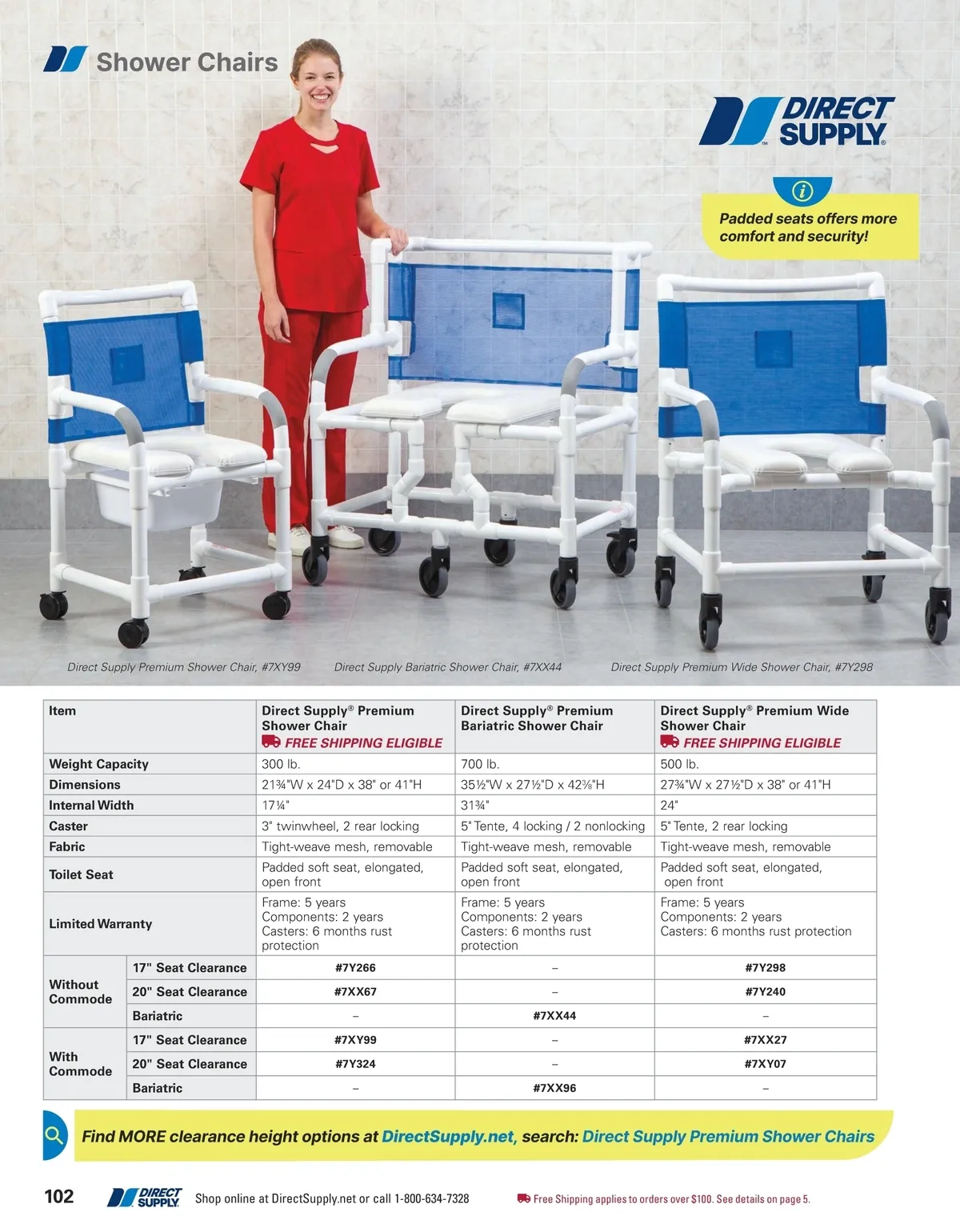 Shower Chairs

DIRECT SUPPLY

Padded seats offers more comfort and security!

Direct Supply Premium Shower Chair, #7XY99

Direct Supply Bariatric Shower Chair, #7XX44

Direct Supply Premium Wide Shower Chair, #7Y298

| Item | | Direct Supply® Premium Shower Chair FREE SHIPPING ELIGIBLE | Direct Supply® Premium Bariatric Shower Chair | Direct Supply® Premium Wide Shower Chair FREE SHIPPING ELIGIBLE |
|---|---|---|---|---|
| Weight Capacity | | 300 lb. | 700 lb. | 500 lb. |
| Dimensions | | 21¾"W x 24"D x 38" or 41"H | 35½"W x 27½"D x 42⅜"H | 27¾"W x 27½"D x 38" or 41"H |
| Internal Width | | 17¼" | 31¾" | 24" |
| Caster | | 3" twinwheel, 2 rear locking | 5" Tente, 4 locking / 2 nonlocking | 5" Tente, 2 rear locking |
| Fabric | | Tight-weave mesh, removable | Tight-weave mesh, removable | Tight-weave mesh, removable |
| Toilet Seat | | Padded soft seat, elongated, open front | Padded soft seat, elongated, open front | Padded soft seat, elongated, open front |
| Limited Warranty | | Frame: 5 years Components: 2 years Casters: 6 months rust protection | Frame: 5 years Components: 2 years Casters: 6 months rust protection | Frame: 5 years Components: 2 years Casters: 6 months rust protection |
| Without Commode | 17" Seat Clearance | #7Y266 | – | #7Y298 |
| | 20" Seat Clearance | #7XX67 | – | #7Y240 |
| | Bariatric | – | #7XX44 | – |
| With Commode | 17" Seat Clearance | #7XY99 | – | #7XX27 |
| | 20" Seat Clearance | #7Y324 | – | #7XY07 |
| | Bariatric | – | #7XX96 | – |

Find MORE clearance height options at DirectSupply.net, search: Direct Supply Premium Shower Chairs

102 DIRECT SUPPLY Shop online at DirectSupply.net or call 1-800-634-7328 Free Shipping applies to orders over $100. See details on page 5.